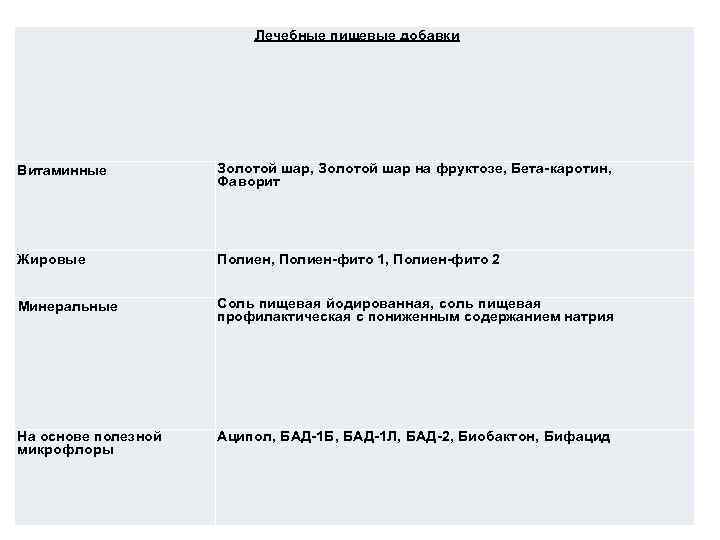 | Лечебные пищевые добавки | |
|---|---|
| Витаминные | Золотой шар, Золотой шар на фруктозе, Бета-каротин, Фаворит |
| Жировые | Полиен, Полиен-фито 1, Полиен-фито 2 |
| Минеральные | Соль пищевая йодированная, соль пищевая профилактическая с пониженным содержанием натрия |
| На основе полезной микрофлоры | Аципол, БАД-1Б, БАД-1Л, БАД-2, Биобактон, Бифацид |